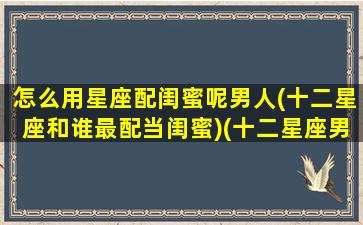 怎么用星座配闺蜜呢男人(十二星座和谁最配当闺蜜)(十二星座男